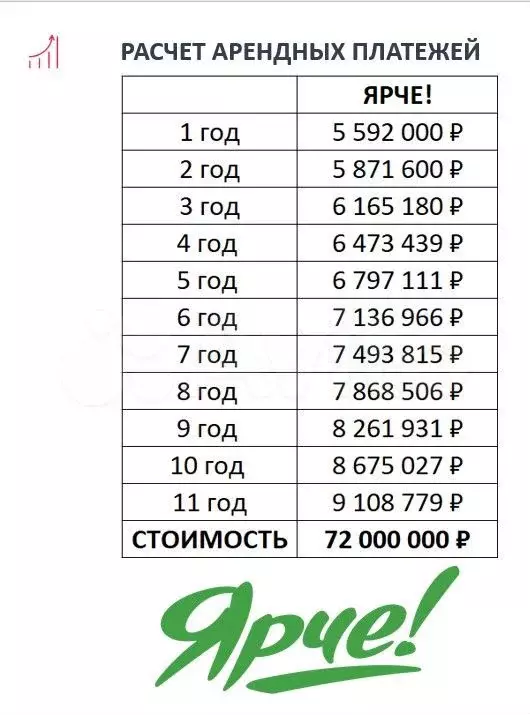 РАСЧЕТ АРЕНДНЫХ ПЛАТЕЖЕЙ

| | ЯРЧЕ! |
|---|---|
| 1 год | 5 592 000 ₽ |
| 2 год | 5 871 600 ₽ |
| 3 год | 6 165 180 ₽ |
| 4 год | 6 473 439 ₽ |
| 5 год | 6 797 111 ₽ |
| 6 год | 7 136 966 ₽ |
| 7 год | 7 493 815 ₽ |
| 8 год | 7 868 506 ₽ |
| 9 год | 8 261 931 ₽ |
| 10 год | 8 675 027 ₽ |
| 11 год | 9 108 779 ₽ |
| СТОИМОСТЬ | 72 000 000 ₽ |

Ярче!